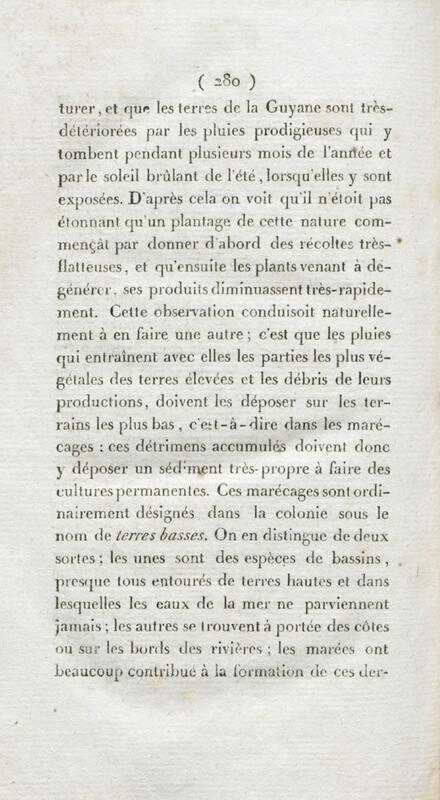 ( 280 )

turer, et que les terres de la Guyane sont très-détériorées par les pluies prodigieuses qui y tombent pendant plusieurs mois de l'année et par le soleil brûlant de l'été, lorsqu'elles y sont exposées. D'après cela on voit qu'il n'étoit pas étonnant qu'un plantage de cette nature commençât par donner d'abord des récoltes très-flatteuses, et qu'ensuite les plants venant à dégénérer, ses produits diminuassent très-rapidement. Cette observation conduisoit naturellement à en faire une autre ; c'est que les pluies qui entraînent avec elles les parties les plus végétales des terres élevées et les débris de leurs productions, doivent les déposer sur les terrains les plus bas, c'est-à-dire dans les marécages : ces détrimens accumulés doivent donc y déposer un sédiment très-propre à faire des cultures permanentes. Ces marécages sont ordinairement désignés dans la colonie sous le nom de terres basses. On en distingue de deux sortes ; les unes sont des espèces de bassins, presque tous entourés de terres hautes et dans lesquelles les eaux de la mer ne parviennent jamais ; les autres se trouvent à portée des côtes ou sur les bords des rivières ; les marées ont beaucoup contribué à la formation de ces der-